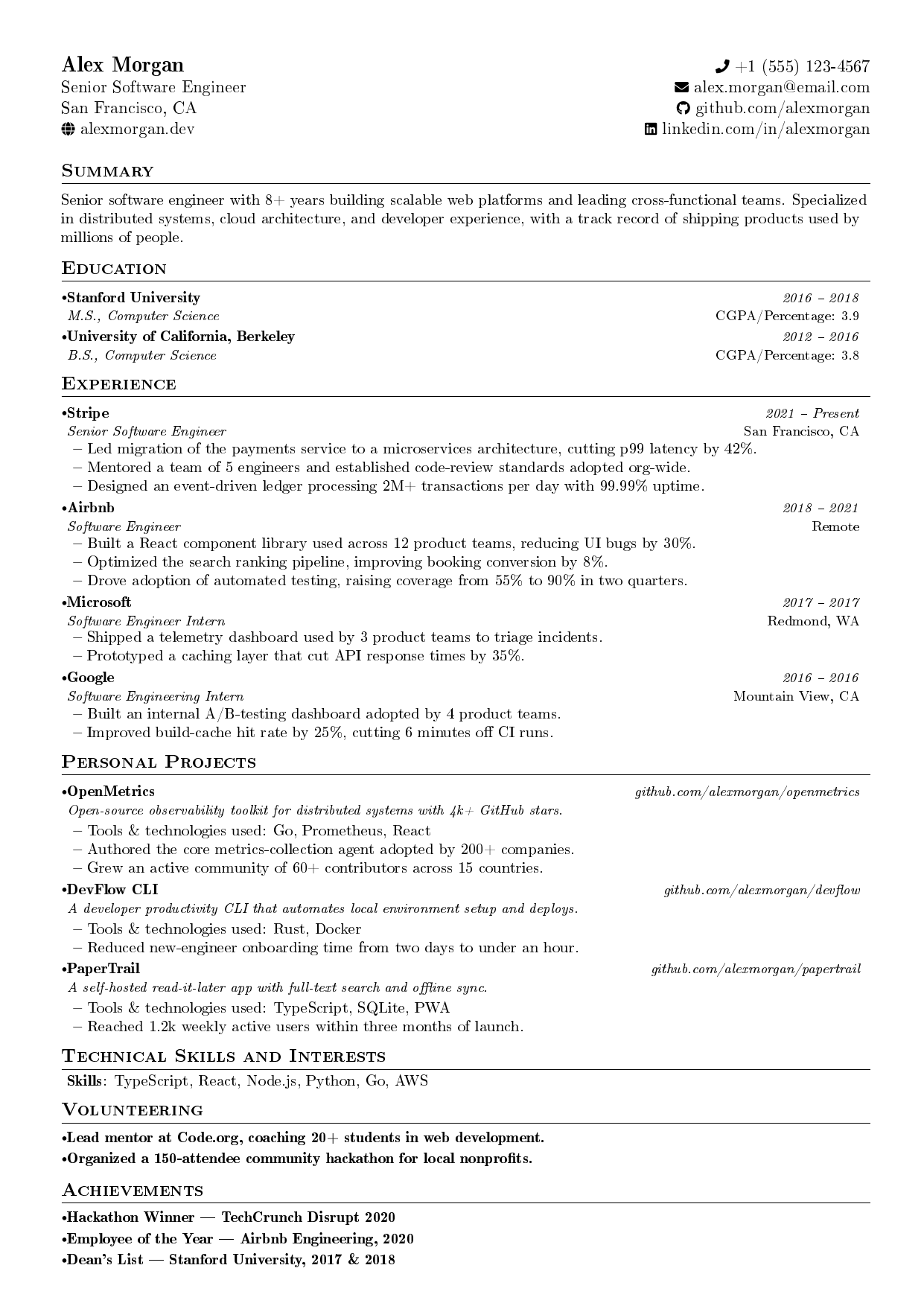 Alex Morgan
Senior Software Engineer
San Francisco, CA
alexmorgan.dev

+1 (555) 123-4567
alex.morgan@email.com
github.com/alexmorgan
linkedin.com/in/alexmorgan

SUMMARY

Senior software engineer with 8+ years building scalable web platforms and leading cross-functional teams. Specialized in distributed systems, cloud architecture, and developer experience, with a track record of shipping products used by millions of people.

EDUCATION

•Stanford University 2016 – 2018
M.S., Computer Science CGPA/Percentage: 3.9
•University of California, Berkeley 2012 – 2016
B.S., Computer Science CGPA/Percentage: 3.8

EXPERIENCE

•Stripe 2021 – Present
Senior Software Engineer San Francisco, CA
– Led migration of the payments service to a microservices architecture, cutting p99 latency by 42%.
– Mentored a team of 5 engineers and established code-review standards adopted org-wide.
– Designed an event-driven ledger processing 2M+ transactions per day with 99.99% uptime.
•Airbnb 2018 – 2021
Software Engineer Remote
– Built a React component library used across 12 product teams, reducing UI bugs by 30%.
– Optimized the search ranking pipeline, improving booking conversion by 8%.
– Drove adoption of automated testing, raising coverage from 55% to 90% in two quarters.
•Microsoft 2017 – 2017
Software Engineer Intern Redmond, WA
– Shipped a telemetry dashboard used by 3 product teams to triage incidents.
– Prototyped a caching layer that cut API response times by 35%.
•Google 2016 – 2016
Software Engineering Intern Mountain View, CA
– Built an internal A/B-testing dashboard adopted by 4 product teams.
– Improved build-cache hit rate by 25%, cutting 6 minutes off CI runs.

PERSONAL PROJECTS

•OpenMetrics github.com/alexmorgan/openmetrics
Open-source observability toolkit for distributed systems with 4k+ GitHub stars.
– Tools & technologies used: Go, Prometheus, React
– Authored the core metrics-collection agent adopted by 200+ companies.
– Grew an active community of 60+ contributors across 15 countries.
•DevFlow CLI github.com/alexmorgan/devflow
A developer productivity CLI that automates local environment setup and deploys.
– Tools & technologies used: Rust, Docker
– Reduced new-engineer onboarding time from two days to under an hour.
•PaperTrail github.com/alexmorgan/papertrail
A self-hosted read-it-later app with full-text search and offline sync.
– Tools & technologies used: TypeScript, SQLite, PWA
– Reached 1.2k weekly active users within three months of launch.

TECHNICAL SKILLS AND INTERESTS

Skills: TypeScript, React, Node.js, Python, Go, AWS

VOLUNTEERING

•Lead mentor at Code.org, coaching 20+ students in web development.
•Organized a 150-attendee community hackathon for local nonprofits.

ACHIEVEMENTS

•Hackathon Winner — TechCrunch Disrupt 2020
•Employee of the Year — Airbnb Engineering, 2020
•Dean's List — Stanford University, 2017 & 2018